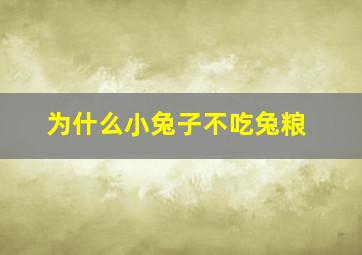 为什么小兔子不吃兔粮